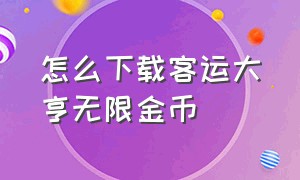 怎么下载客运大亨无限金币